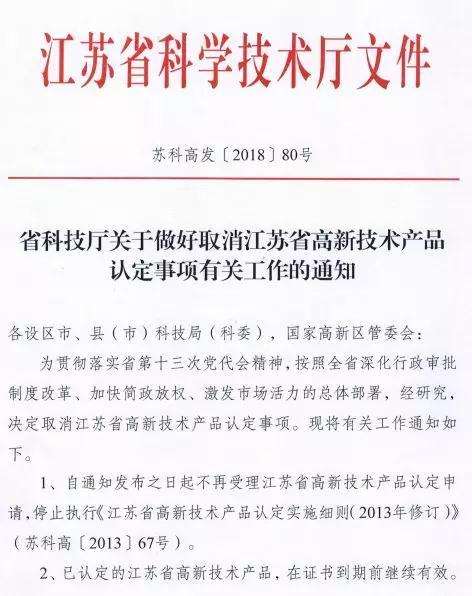 江苏省科学技术厅文件

苏科高发〔2018〕80号

省科技厅关于做好取消江苏省高新技术产品认定事项有关工作的通知

各设区市、县（市）科技局（科委），国家高新区管委会：

为贯彻落实省第十三次党代会精神，按照全省深化行政审批制度改革、加快简政放权、激发市场活力的总体部署，经研究，决定取消江苏省高新技术产品认定事项。现将有关工作通知如下。

1、自通知发布之日起不再受理江苏省高新技术产品认定申请，停止执行《江苏省高新技术产品认定实施细则（2013年修订）》（苏科高〔2013〕67号）。

2、已认定的江苏省高新技术产品，在证书到期前继续有效。